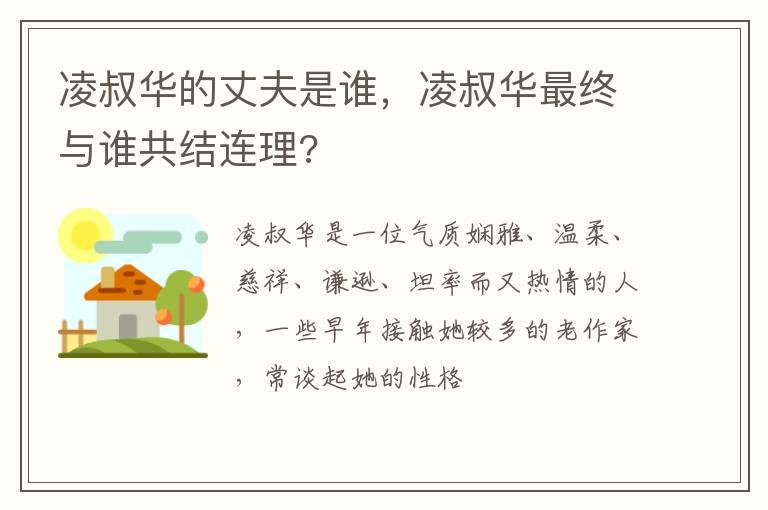 凌叔华的丈夫是谁，凌叔华最终与谁共结连理?

凌叔华是一位气质娴雅、温柔、慈祥、谦逊、坦率而又热情的人，一些早年接触她较多的老作家，常谈起她的性格